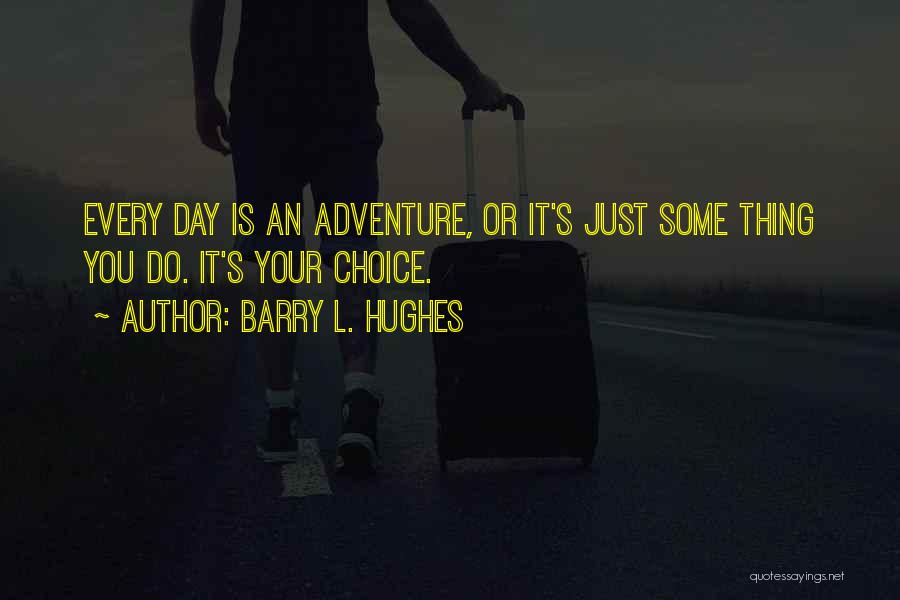 EVERY DAY IS AN ADVENTURE, OR IT'S JUST SOME THING YOU DO. IT'S YOUR CHOICE.

~ AUTHOR: BARRY L. HUGHES

quotessayings.net